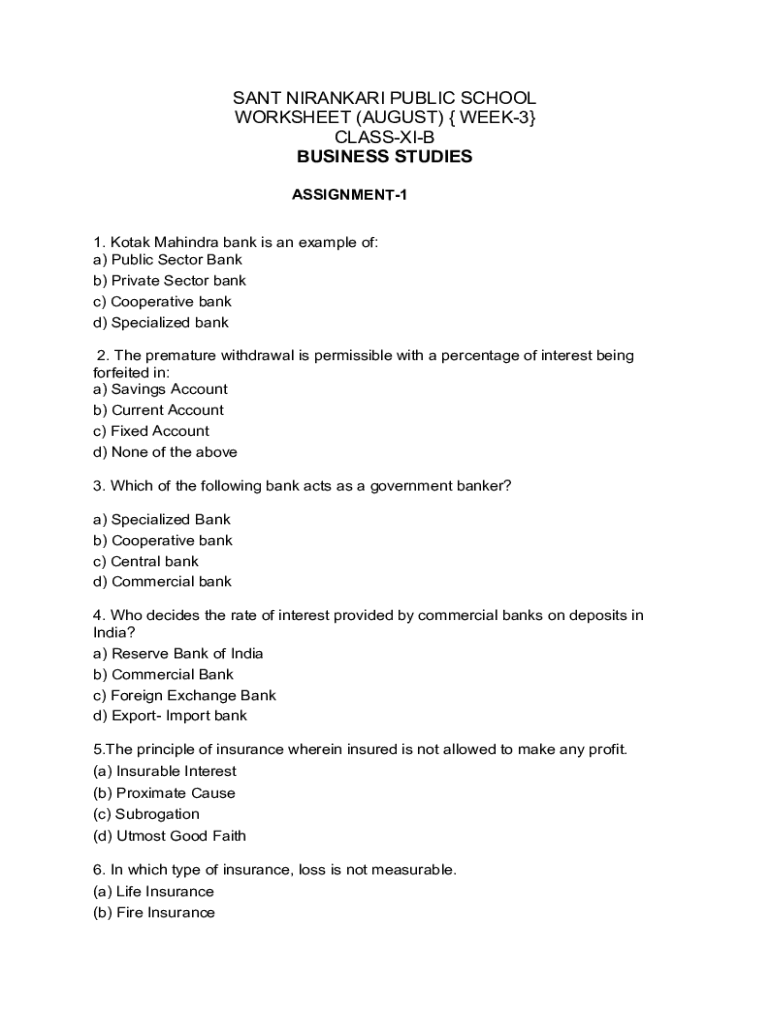 SANT NIRANKARI PUBLIC SCHOOL
WORKSHEET (AUGUST) { WEEK-3}
CLASS-XI-B
BUSINESS STUDIES

ASSIGNMENT-1

1. Kotak Mahindra bank is an example of:
a) Public Sector Bank
b) Private Sector bank
c) Cooperative bank
d) Specialized bank

2. The premature withdrawal is permissible with a percentage of interest being forfeited in:
a) Savings Account
b) Current Account
c) Fixed Account
d) None of the above

3. Which of the following bank acts as a government banker?

a) Specialized Bank
b) Cooperative bank
c) Central bank
d) Commercial bank

4. Who decides the rate of interest provided by commercial banks on deposits in India?
a) Reserve Bank of India
b) Commercial Bank
c) Foreign Exchange Bank
d) Export- Import bank

5.The principle of insurance wherein insured is not allowed to make any profit.
(a) Insurable Interest
(b) Proximate Cause
(c) Subrogation
(d) Utmost Good Faith

6. In which type of insurance, loss is not measurable.
(a) Life Insurance
(b) Fire Insurance